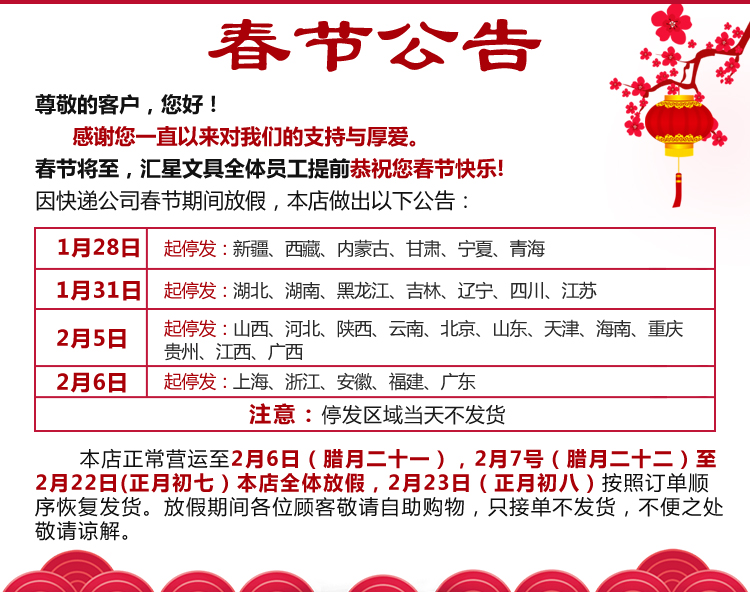 春节公告

尊敬的客户，您好！

感谢您一直以来对我们的支持与厚爱。

春节将至，汇星文具全体员工提前恭祝您春节快乐!

因快递公司春节期间放假，本店做出以下公告：

| 1月28日 | 起停发：新疆、西藏、内蒙古、甘肃、宁夏、青海 |
|---|---|
| 1月31日 | 起停发：湖北、湖南、黑龙江、吉林、辽宁、四川、江苏 |
| 2月5日 | 起停发：山西、河北、陕西、云南、北京、山东、天津、海南、重庆贵州、江西、广西 |
| 2月6日 | 起停发：上海、浙江、安徽、福建、广东 |
| 注意：停发区域当天不发货 | |

本店正常营运至2月6日（腊月二十一），2月7号（腊月二十二）至2月22日(正月初七）本店全体放假，2月23日（正月初八）按照订单顺序恢复发货。放假期间各位顾客敬请自助购物，只接单不发货，不便之处敬请谅解。